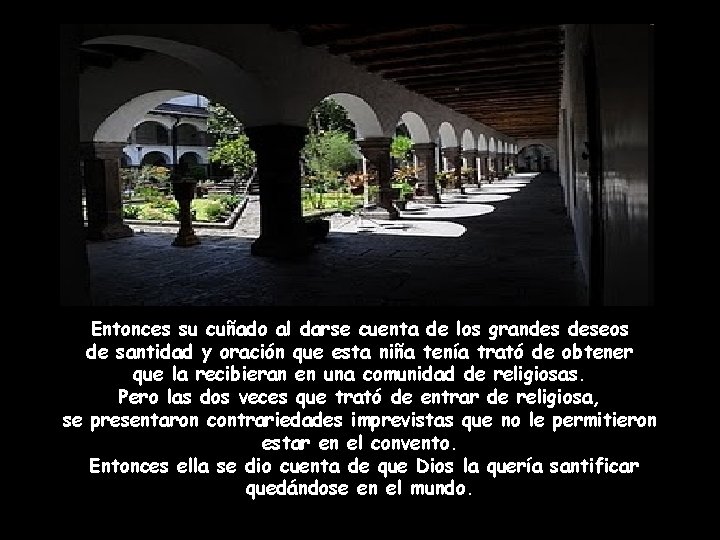 Entonces su cuñado al darse cuenta de los grandes deseos de santidad y oración que esta niña tenía trató de obtener que la recibieran en una comunidad de religiosas.
Pero las dos veces que trató de entrar de religiosa, se presentaron contrariedades imprevistas que no le permitieron estar en el convento.
Entonces ella se dio cuenta de que Dios la quería santificar quedándose en el mundo.